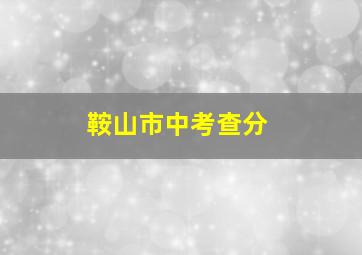 鞍山市中考查分